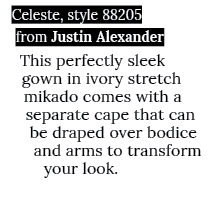 Celeste, style 88205
from Justin Alexander

This perfectly sleek gown in ivory stretch mikado comes with a separate cape that can be draped over bodice and arms to transform your look.